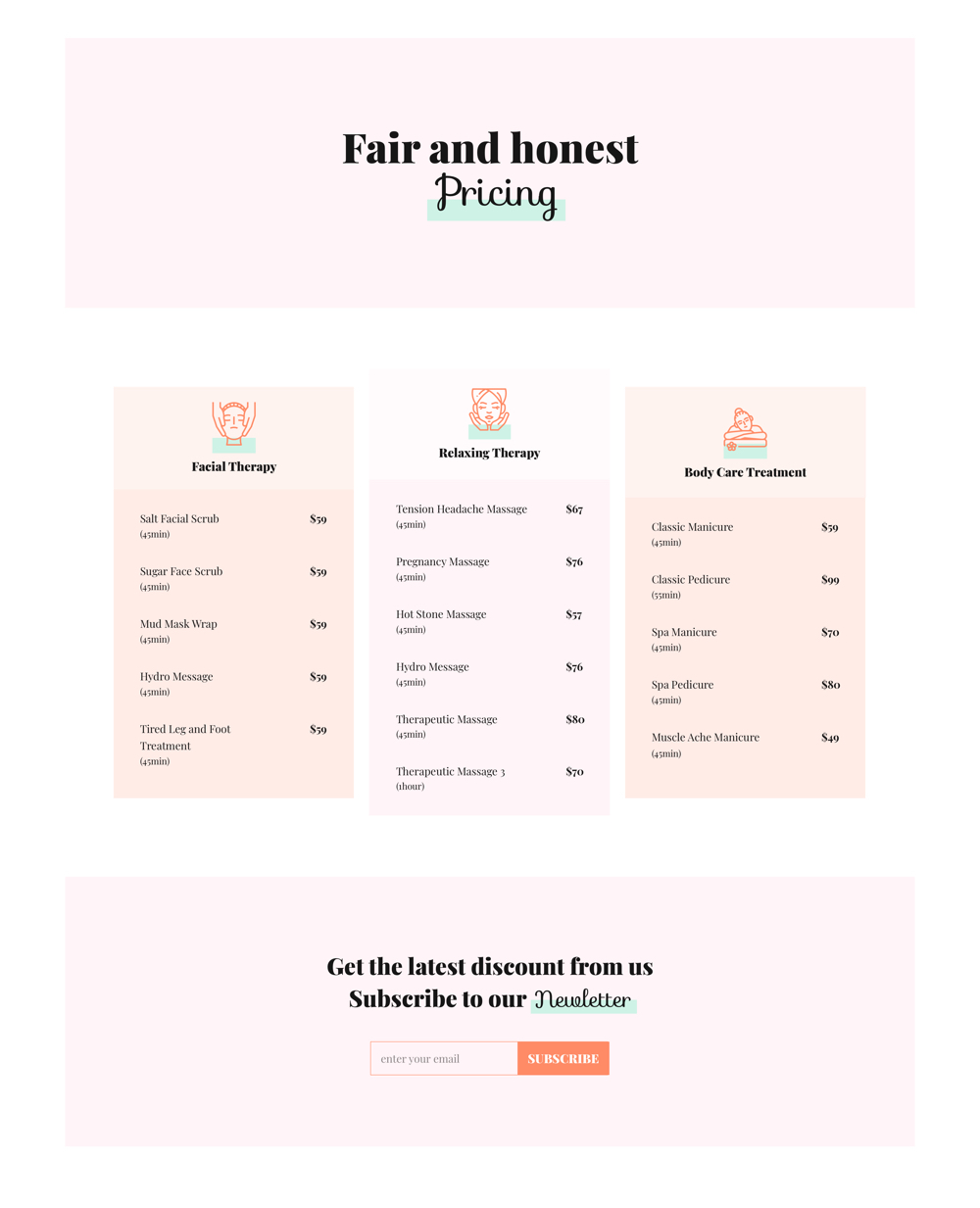 Fair and honest
Pricing

Facial Therapy

Salt Facial Scrub (45min) $59

Sugar Face Scrub (45min) $59

Mud Mask Wrap (45min) $59

Hydro Message (45min) $59

Tired Leg and Foot Treatment (45min) $59

Relaxing Therapy

Tension Headache Massage (45min) $67

Pregnancy Massage (45min) $76

Hot Stone Massage (45min) $57

Hydro Message (45min) $76

Therapeutic Massage (45min) $80

Therapeutic Massage 3 (1hour) $70

Body Care Treatment

Classic Manicure (45min) $59

Classic Pedicure (55min) $99

Spa Manicure (45min) $70

Spa Pedicure (45min) $80

Muscle Ache Manicure (45min) $49

Get the latest discount from us
Subscribe to our Newletter

enter your email
SUBSCRIBE